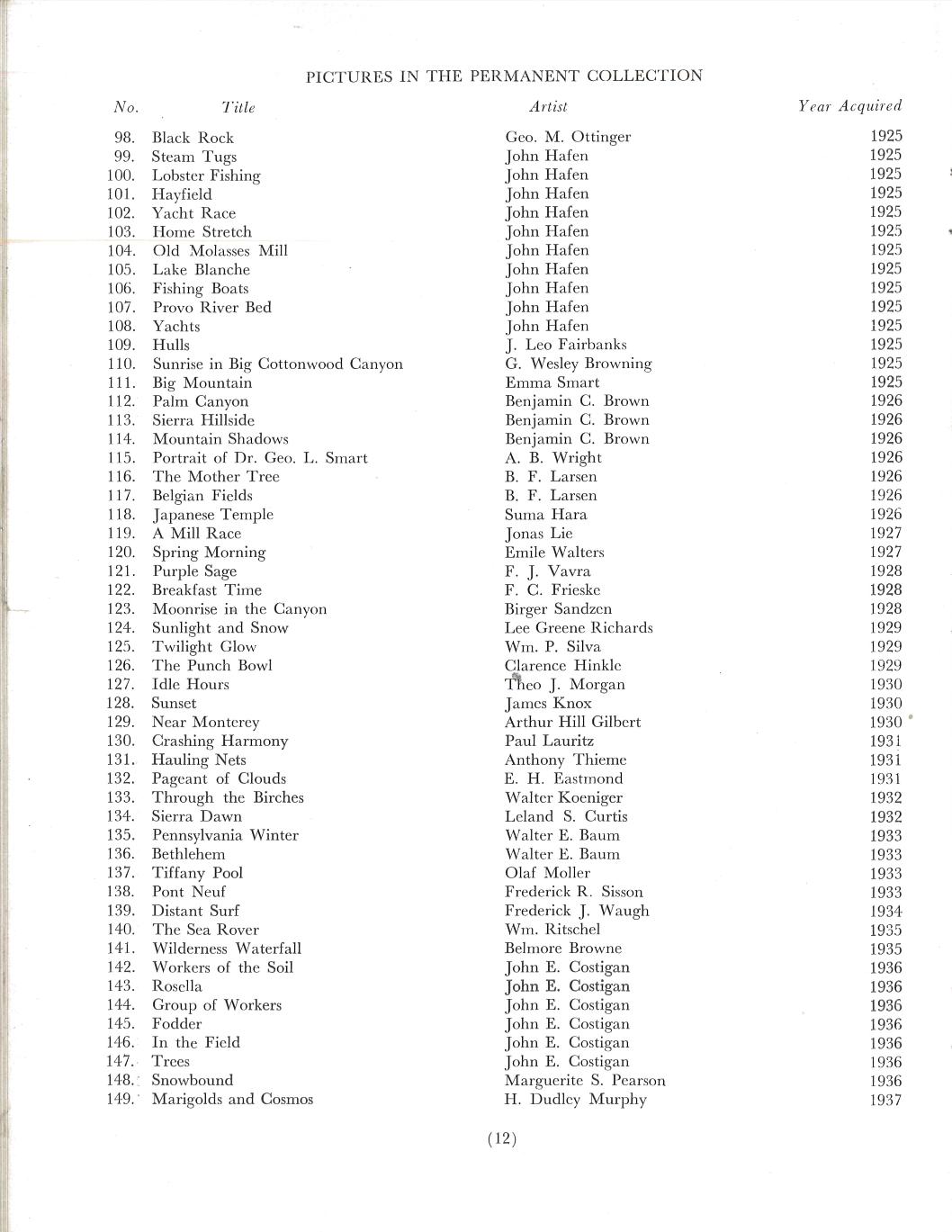 PICTURES IN THE PERMANENT COLLECTION

| No. | Title | Artist | Year Acquired |
|---|---|---|---|
| 98. | Black Rock | Geo. M. Ottinger | 1925 |
| 99. | Steam Tugs | John Hafen | 1925 |
| 100. | Lobster Fishing | John Hafen | 1925 |
| 101. | Hayfield | John Hafen | 1925 |
| 102. | Yacht Race | John Hafen | 1925 |
| 103. | Home Stretch | John Hafen | 1925 |
| 104. | Old Molasses Mill | John Hafen | 1925 |
| 105. | Lake Blanche | John Hafen | 1925 |
| 106. | Fishing Boats | John Hafen | 1925 |
| 107. | Provo River Bed | John Hafen | 1925 |
| 108. | Yachts | John Hafen | 1925 |
| 109. | Hulls | J. Leo Fairbanks | 1925 |
| 110. | Sunrise in Big Cottonwood Canyon | G. Wesley Browning | 1925 |
| 111. | Big Mountain | Emma Smart | 1925 |
| 112. | Palm Canyon | Benjamin C. Brown | 1926 |
| 113. | Sierra Hillside | Benjamin C. Brown | 1926 |
| 114. | Mountain Shadows | Benjamin C. Brown | 1926 |
| 115. | Portrait of Dr. Geo. L. Smart | A. B. Wright | 1926 |
| 116. | The Mother Tree | B. F. Larsen | 1926 |
| 117. | Belgian Fields | B. F. Larsen | 1926 |
| 118. | Japanese Temple | Suma Hara | 1926 |
| 119. | A Mill Race | Jonas Lie | 1927 |
| 120. | Spring Morning | Emile Walters | 1927 |
| 121. | Purple Sage | F. J. Vavra | 1928 |
| 122. | Breakfast Time | F. C. Frieske | 1928 |
| 123. | Moonrise in the Canyon | Birger Sandzen | 1928 |
| 124. | Sunlight and Snow | Lee Greene Richards | 1929 |
| 125. | Twilight Glow | Wm. P. Silva | 1929 |
| 126. | The Punch Bowl | Clarence Hinkle | 1929 |
| 127. | Idle Hours | Theo J. Morgan | 1930 |
| 128. | Sunset | James Knox | 1930 |
| 129. | Near Monterey | Arthur Hill Gilbert | 1930 |
| 130. | Crashing Harmony | Paul Lauritz | 1931 |
| 131. | Hauling Nets | Anthony Thieme | 1931 |
| 132. | Pageant of Clouds | E. H. Eastmond | 1931 |
| 133. | Through the Birches | Walter Koeniger | 1932 |
| 134. | Sierra Dawn | Leland S. Curtis | 1932 |
| 135. | Pennsylvania Winter | Walter E. Baum | 1933 |
| 136. | Bethlehem | Walter E. Baum | 1933 |
| 137. | Tiffany Pool | Olaf Moller | 1933 |
| 138. | Pont Neuf | Frederick R. Sisson | 1933 |
| 139. | Distant Surf | Frederick J. Waugh | 1934 |
| 140. | The Sea Rover | Wm. Ritschel | 1935 |
| 141. | Wilderness Waterfall | Belmore Browne | 1935 |
| 142. | Workers of the Soil | John E. Costigan | 1936 |
| 143. | Rosella | John E. Costigan | 1936 |
| 144. | Group of Workers | John E. Costigan | 1936 |
| 145. | Fodder | John E. Costigan | 1936 |
| 146. | In the Field | John E. Costigan | 1936 |
| 147. | Trees | John E. Costigan | 1936 |
| 148. | Snowbound | Marguerite S. Pearson | 1936 |
| 149. | Marigolds and Cosmos | H. Dudley Murphy | 1937 |

(12)